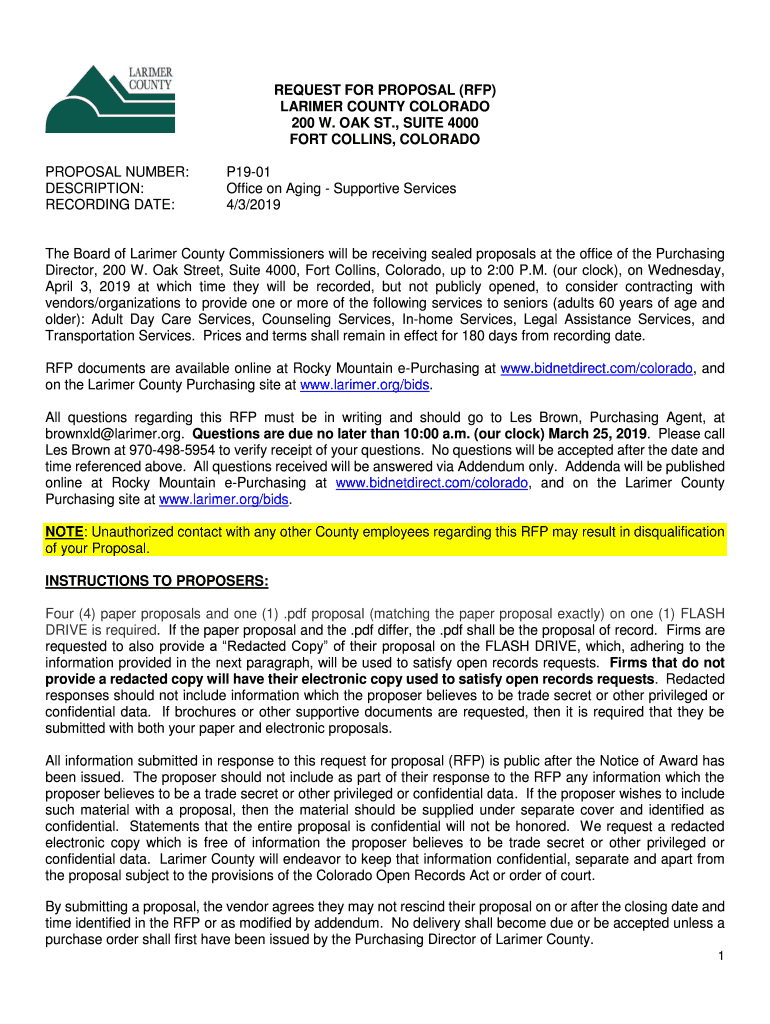 LARIMER COUNTY

REQUEST FOR PROPOSAL (RFP)
LARIMER COUNTY COLORADO
200 W. OAK ST., SUITE 4000
FORT COLLINS, COLORADO

PROPOSAL NUMBER: P19-01
DESCRIPTION: Office on Aging - Supportive Services
RECORDING DATE: 4/3/2019

The Board of Larimer County Commissioners will be receiving sealed proposals at the office of the Purchasing Director, 200 W. Oak Street, Suite 4000, Fort Collins, Colorado, up to 2:00 P.M. (our clock), on Wednesday, April 3, 2019 at which time they will be recorded, but not publicly opened, to consider contracting with vendors/organizations to provide one or more of the following services to seniors (adults 60 years of age and older): Adult Day Care Services, Counseling Services, In-home Services, Legal Assistance Services, and Transportation Services. Prices and terms shall remain in effect for 180 days from recording date.

RFP documents are available online at Rocky Mountain e-Purchasing at www.bidnetdirect.com/colorado, and on the Larimer County Purchasing site at www.larimer.org/bids.

All questions regarding this RFP must be in writing and should go to Les Brown, Purchasing Agent, at brownxld@larimer.org. Questions are due no later than 10:00 a.m. (our clock) March 25, 2019. Please call Les Brown at 970-498-5954 to verify receipt of your questions. No questions will be accepted after the date and time referenced above. All questions received will be answered via Addendum only. Addenda will be published online at Rocky Mountain e-Purchasing at www.bidnetdirect.com/colorado, and on the Larimer County Purchasing site at www.larimer.org/bids.

NOTE: Unauthorized contact with any other County employees regarding this RFP may result in disqualification of your Proposal.

INSTRUCTIONS TO PROPOSERS:

Four (4) paper proposals and one (1) .pdf proposal (matching the paper proposal exactly) on one (1) FLASH DRIVE is required. If the paper proposal and the .pdf differ, the .pdf shall be the proposal of record. Firms are requested to also provide a "Redacted Copy" of their proposal on the FLASH DRIVE, which, adhering to the information provided in the next paragraph, will be used to satisfy open records requests. Firms that do not provide a redacted copy will have their electronic copy used to satisfy open records requests. Redacted responses should not include information which the proposer believes to be trade secret or other privileged or confidential data. If brochures or other supportive documents are requested, then it is required that they be submitted with both your paper and electronic proposals.

All information submitted in response to this request for proposal (RFP) is public after the Notice of Award has been issued. The proposer should not include as part of their response to the RFP any information which the proposer believes to be a trade secret or other privileged or confidential data. If the proposer wishes to include such material with a proposal, then the material should be supplied under separate cover and identified as confidential. Statements that the entire proposal is confidential will not be honored. We request a redacted electronic copy which is free of information the proposer believes to be trade secret or other privileged or confidential data. Larimer County will endeavor to keep that information confidential, separate and apart from the proposal subject to the provisions of the Colorado Open Records Act or order of court.

By submitting a proposal, the vendor agrees they may not rescind their proposal on or after the closing date and time identified in the RFP or as modified by addendum. No delivery shall become due or be accepted unless a purchase order shall first have been issued by the Purchasing Director of Larimer County.

1